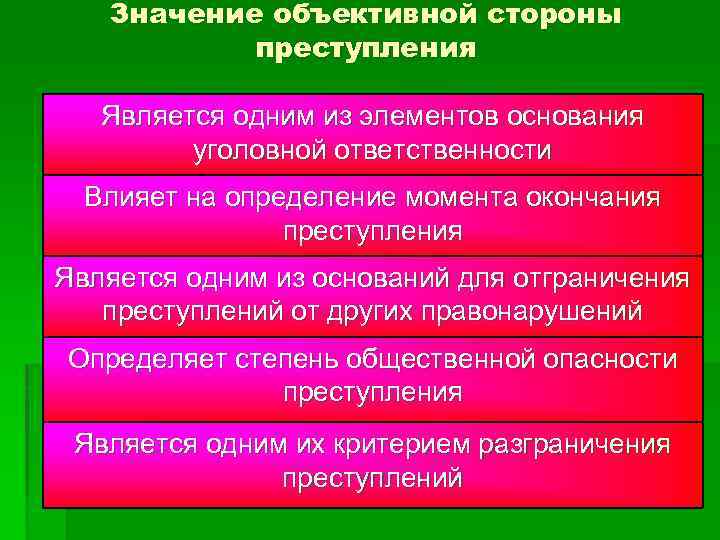 Значение объективной стороны преступления

Является одним из элементов основания уголовной ответственности

Влияет на определение момента окончания преступления

Является одним из оснований для отграничения преступлений от других правонарушений

Определяет степень общественной опасности преступления

Является одним их критерием разграничения преступлений